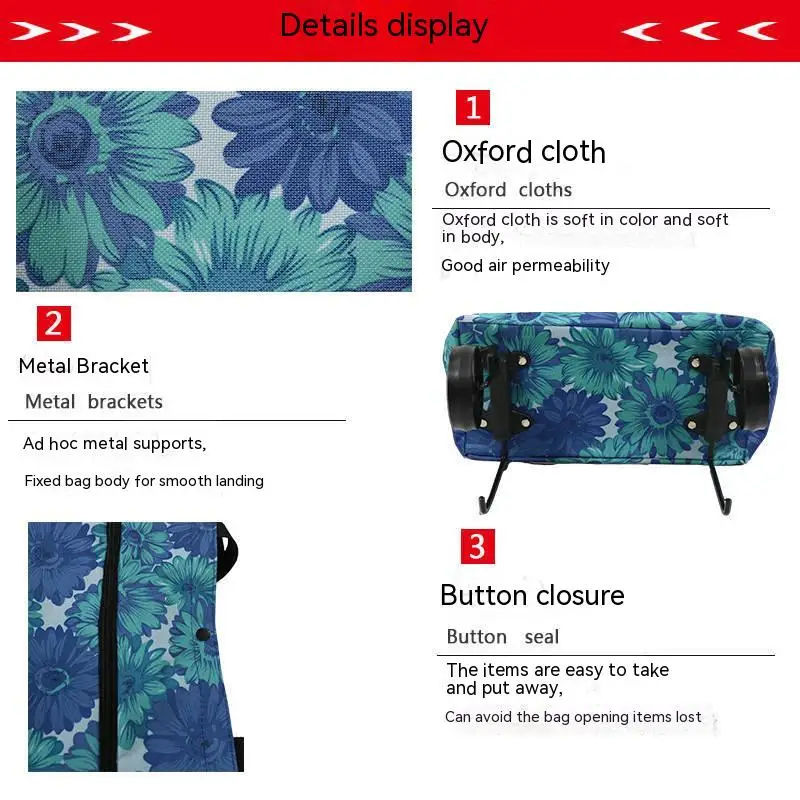 Details display

1

Oxford cloth

Oxford cloths

Oxford cloth is soft in color and soft in body,

Good air permeability

2

Metal Bracket

Metal brackets

Ad hoc metal supports,

Fixed bag body for smooth landing

3

Button closure

Button seal

The items are easy to take and put away,

Can avoid the bag opening items lost